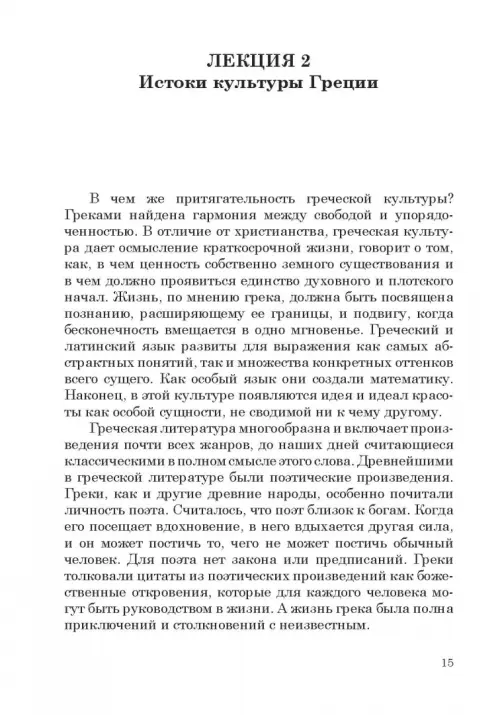 ЛЕКЦИЯ 2
Истоки культуры Греции

В чем же притягательность греческой культуры? Греками найдена гармония между свободой и упорядоченностью. В отличие от христианства, греческая культура дает осмысление краткосрочной жизни, говорит о том, как, в чем ценность собственно земного существования и в чем должно проявиться единство духовного и плотского начал. Жизнь, по мнению грека, должна быть посвящена познанию, расширяющему ее границы, и подвигу, когда бесконечность вмещается в одно мгновенье. Греческий и латинский язык развиты для выражения как самых абстрактных понятий, так и множества конкретных оттенков всего сущего. Как особый язык они создали математику. Наконец, в этой культуре появляются идея и идеал красоты как особой сущности, не сводимой ни к чему другому.

Греческая литература многообразна и включает произведения почти всех жанров, до наших дней считающиеся классическими в полном смысле этого слова. Древнейшими в греческой литературе были поэтические произведения. Греки, как и другие древние народы, особенно почитали личность поэта. Считалось, что поэт близок к богам. Когда его посещает вдохновение, в него вдыхается другая сила, и он может постичь то, чего не может постичь обычный человек. Для поэта нет закона или предписаний. Греки толковали цитаты из поэтических произведений как божественные откровения, которые для каждого человека могут быть руководством в жизни. А жизнь грека была полна приключений и столкновений с неизвестным.

15